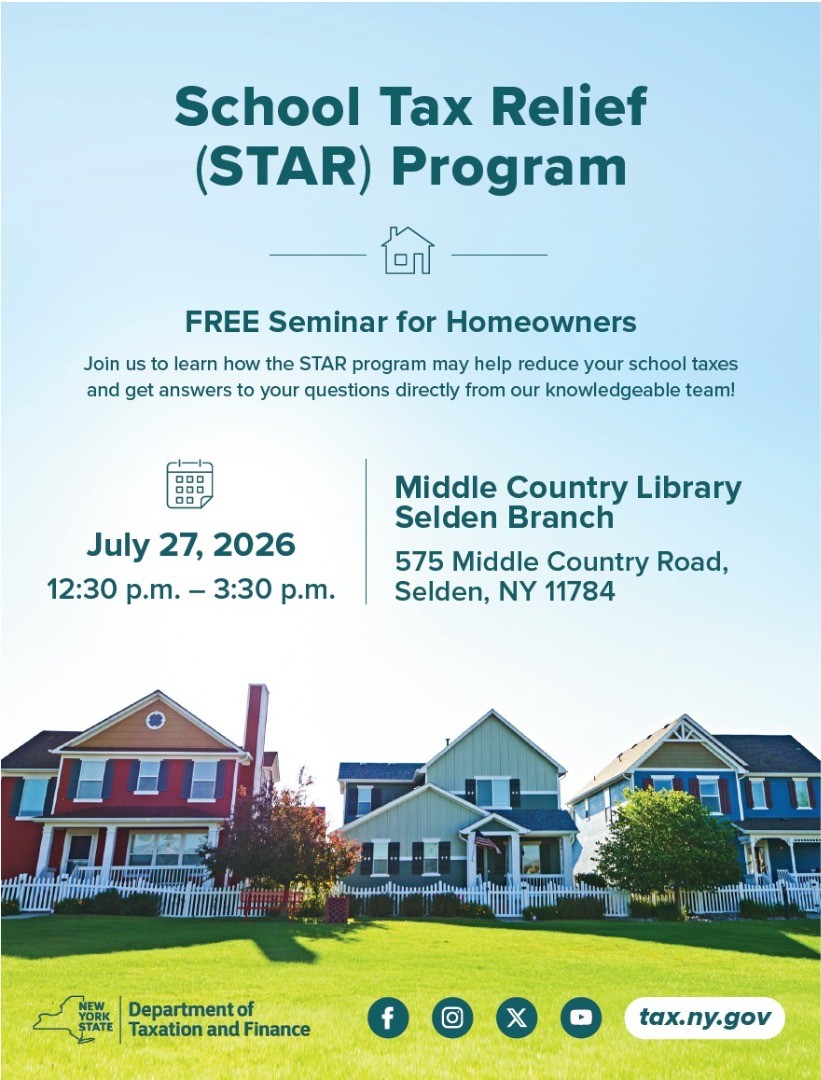 School Tax Relief (STAR) Program

FREE Seminar for Homeowners

Join us to learn how the STAR program may help reduce your school taxes and get answers to your questions directly from our knowledgeable team!

July 27, 2026
12:30 p.m. – 3:30 p.m.

Middle Country Library Selden Branch
575 Middle Country Road, Selden, NY 11784

NEW YORK STATE
Department of Taxation and Finance

tax.ny.gov